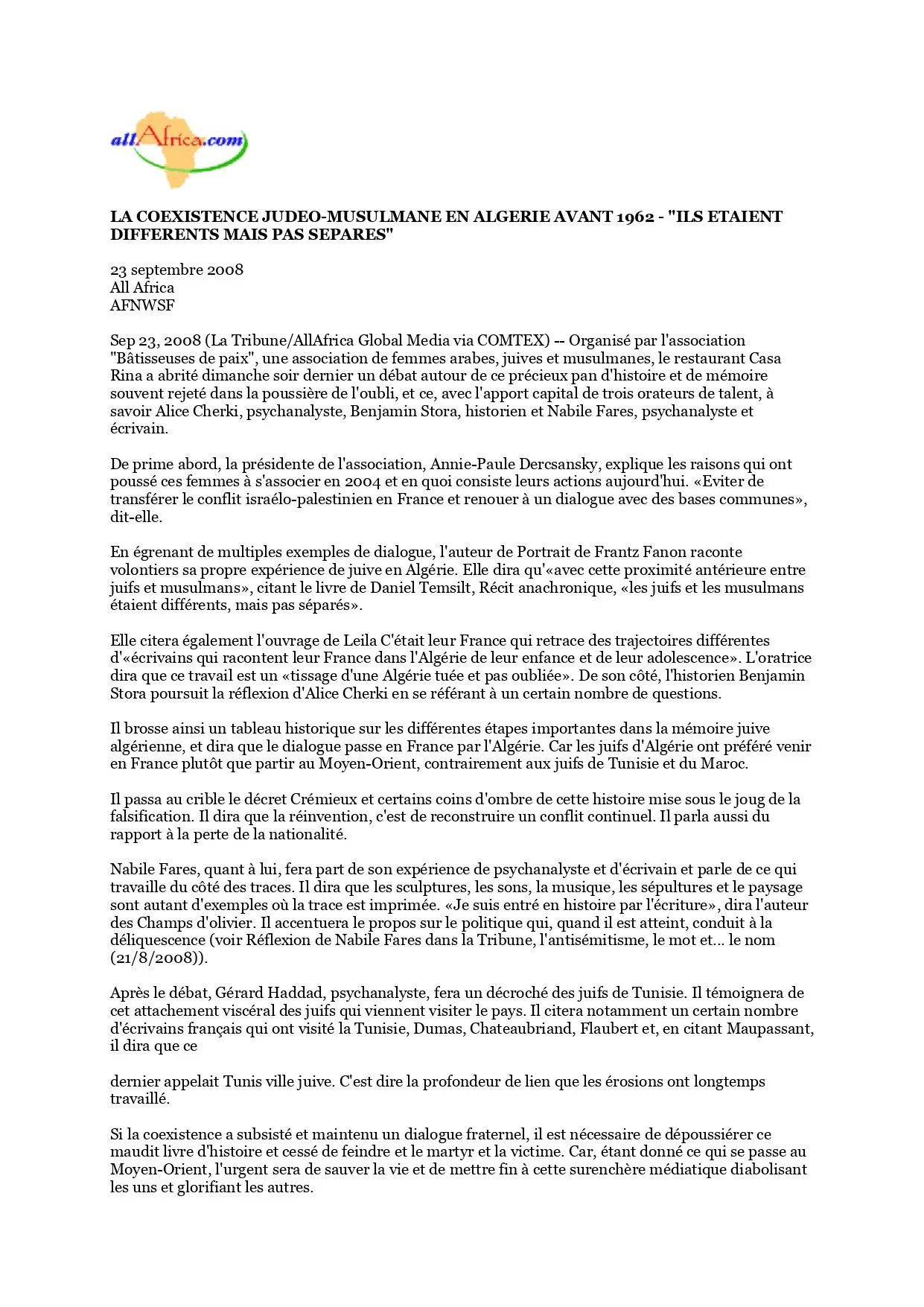 allAfrica.com

LA COEXISTENCE JUDEO-MUSULMANE EN ALGERIE AVANT 1962 - "ILS ETAIENT DIFFERENTS MAIS PAS SEPARES"

23 septembre 2008
All Africa
AFNWSF

Sep 23, 2008 (La Tribune/AllAfrica Global Media via COMTEX) -- Organisé par l'association "Bâtisseuses de paix", une association de femmes arabes, juives et musulmanes, le restaurant Casa Rina a abrité dimanche soir dernier un débat autour de ce précieux pan d'histoire et de mémoire souvent rejeté dans la poussière de l'oubli, et ce, avec l'apport capital de trois orateurs de talent, à savoir Alice Cherki, psychanalyste, Benjamin Stora, historien et Nabile Fares, psychanalyste et écrivain.

De prime abord, la présidente de l'association, Annie-Paule Dercsansky, explique les raisons qui ont poussé ces femmes à s'associer en 2004 et en quoi consiste leurs actions aujourd'hui. «Eviter de transférer le conflit israélo-palestinien en France et renouer à un dialogue avec des bases communes», dit-elle.

En égrenant de multiples exemples de dialogue, l'auteur de Portrait de Frantz Fanon raconte volontiers sa propre expérience de juive en Algérie. Elle dira qu'«avec cette proximité antérieure entre juifs et musulmans», citant le livre de Daniel Temsilt, Récit anachronique, «les juifs et les musulmans étaient différents, mais pas séparés».

Elle citera également l'ouvrage de Leila C'était leur France qui retrace des trajectoires différentes d'«écrivains qui racontent leur France dans l'Algérie de leur enfance et de leur adolescence». L'oratrice dira que ce travail est un «tissage d'une Algérie tuée et pas oubliée». De son côté, l'historien Benjamin Stora poursuit la réflexion d'Alice Cherki en se référant à un certain nombre de questions.

Il brosse ainsi un tableau historique sur les différentes étapes importantes dans la mémoire juive algérienne, et dira que le dialogue passe en France par l'Algérie. Car les juifs d'Algérie ont préféré venir en France plutôt que partir au Moyen-Orient, contrairement aux juifs de Tunisie et du Maroc.

Il passa au crible le décret Crémieux et certains coins d'ombre de cette histoire mise sous le joug de la falsification. Il dira que la réinvention, c'est de reconstruire un conflit continuel. Il parla aussi du rapport à la perte de la nationalité.

Nabile Fares, quant à lui, fera part de son expérience de psychanalyste et d'écrivain et parle de ce qui travaille du côté des traces. Il dira que les sculptures, les sons, la musique, les sépultures et le paysage sont autant d'exemples où la trace est imprimée. «Je suis entré en histoire par l'écriture», dira l'auteur des Champs d'olivier. Il accentuera le propos sur le politique qui, quand il est atteint, conduit à la déliquescence (voir Réflexion de Nabile Fares dans la Tribune, l'antisémitisme, le mot et... le nom (21/8/2008)).

Après le débat, Gérard Haddad, psychanalyste, fera un décroché des juifs de Tunisie. Il témoignera de cet attachement viscéral des juifs qui viennent visiter le pays. Il citera notamment un certain nombre d'écrivains français qui ont visité la Tunisie, Dumas, Chateaubriand, Flaubert et, en citant Maupassant, il dira que ce

dernier appelait Tunis ville juive. C'est dire la profondeur de lien que les érosions ont longtemps travaillé.

Si la coexistence a subsisté et maintenu un dialogue fraternel, il est nécessaire de dépoussiérer ce maudit livre d'histoire et cessé de feindre et le martyr et la victime. Car, étant donné ce qui se passe au Moyen-Orient, l'urgent sera de sauver la vie et de mettre fin à cette surenchère médiatique diabolisant les uns et glorifiant les autres.